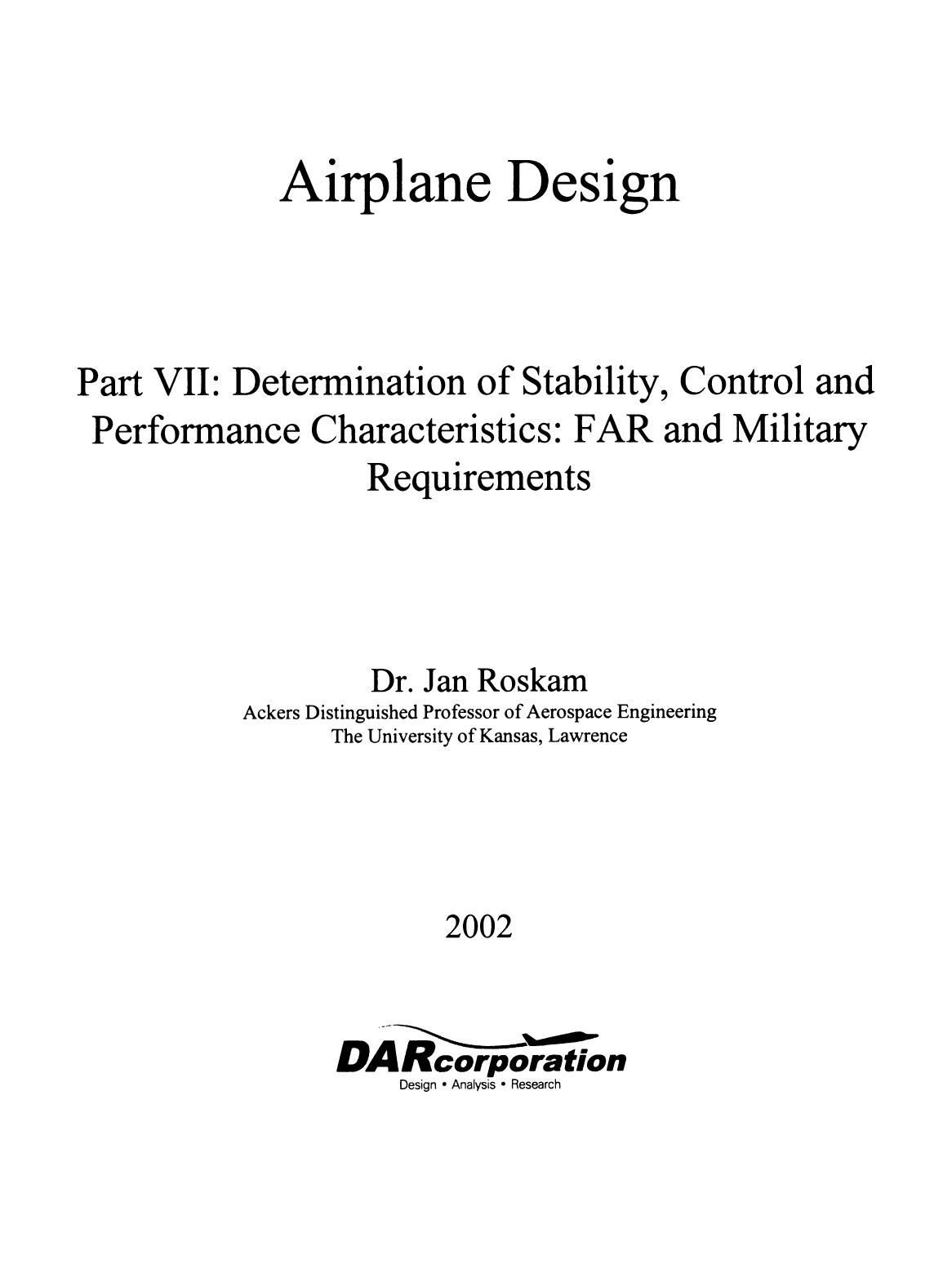 Airplane Design

Part VII: Determination of Stability, Control and Performance Characteristics: FAR and Military Requirements

Dr. Jan Roskam
Ackers Distinguished Professor of Aerospace Engineering
The University of Kansas, Lawrence

2002

DARcorporation
Design • Analysis • Research